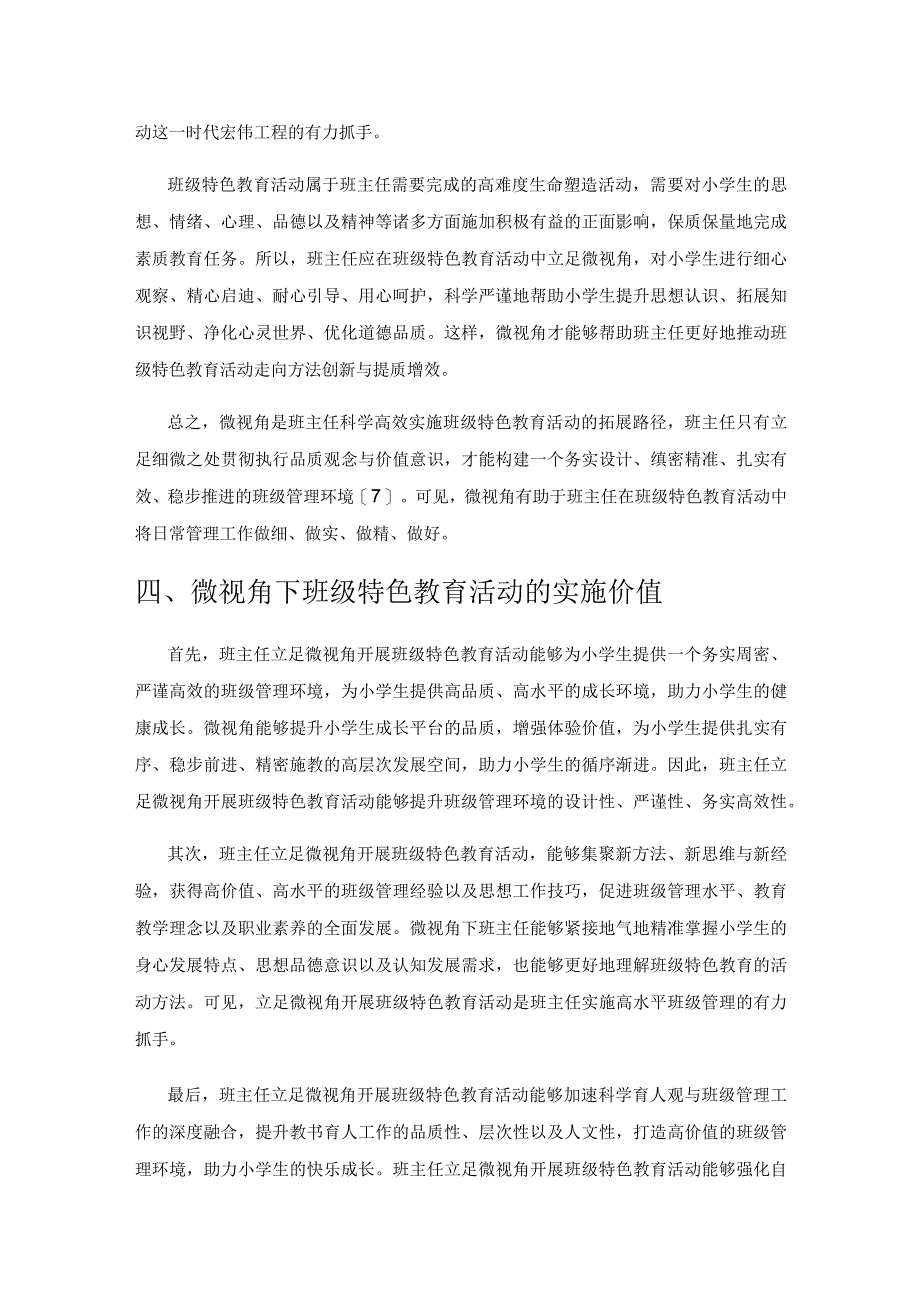 动这一时代宏伟工程的有力抓手。

班级特色教育活动属于班主任需要完成的高难度生命塑造活动，需要对小学生的思想、情绪、心理、品德以及精神等诸多方面施加积极有益的正面影响，保质保量地完成素质教育任务。所以，班主任应在班级特色教育活动中立足微视角，对小学生进行细心观察、精心启迪、耐心引导、用心呵护，科学严谨地帮助小学生提升思想认识、拓展知识视野、净化心灵世界、优化道德品质。这样，微视角才能够帮助班主任更好地推动班级特色教育活动走向方法创新与提质增效。

总之，微视角是班主任科学高效实施班级特色教育活动的拓展路径，班主任只有立足细微之处贯彻执行品质观念与价值意识，才能构建一个务实设计、缜密精准、扎实有效、稳步推进的班级管理环境〔7〕。可见，微视角有助于班主任在班级特色教育活动中将日常管理工作做细、做实、做精、做好。

四、微视角下班级特色教育活动的实施价值

首先，班主任立足微视角开展班级特色教育活动能够为小学生提供一个务实周密、严谨高效的班级管理环境，为小学生提供高品质、高水平的成长环境，助力小学生的健康成长。微视角能够提升小学生成长平台的品质，增强体验价值，为小学生提供扎实有序、稳步前进、精密施教的高层次发展空间，助力小学生的循序渐进。因此，班主任立足微视角开展班级特色教育活动能够提升班级管理环境的设计性、严谨性、务实高效性。

其次，班主任立足微视角开展班级特色教育活动，能够集聚新方法、新思维与新经验，获得高价值、高水平的班级管理经验以及思想工作技巧，促进班级管理水平、教育教学理念以及职业素养的全面发展。微视角下班主任能够紧接地气地精准掌握小学生的身心发展特点、思想品德意识以及认知发展需求，也能够更好地理解班级特色教育的活动方法。可见，立足微视角开展班级特色教育活动是班主任实施高水平班级管理的有力抓手。

最后，班主任立足微视角开展班级特色教育活动能够加速科学育人观与班级管理工作的深度融合，提升教书育人工作的品质性、层次性以及人文性，打造高价值的班级管理环境，助力小学生的快乐成长。班主任立足微视角开展班级特色教育活动能够强化自